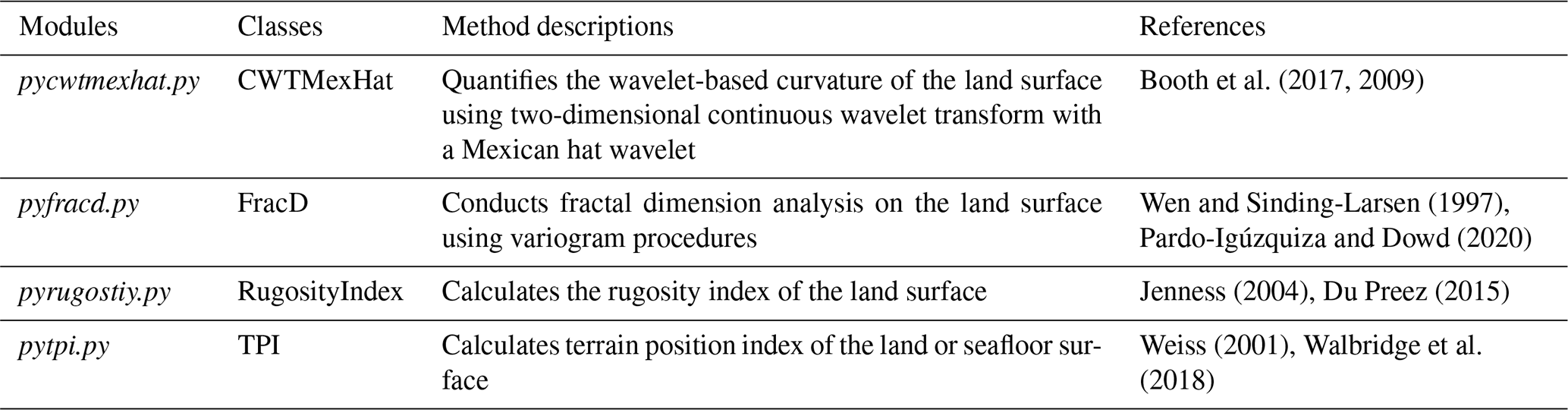 | Modules | Classes | Method descriptions | References |
|---|---|---|---|
| pycwtmexhat.py | CWTMexHat | Quantifies the wavelet-based curvature of the land surface using two-dimensional continuous wavelet transform with a Mexican hat wavelet | Booth et al. (2017, 2009) |
| pyfracd.py | FracD | Conducts fractal dimension analysis on the land surface using variogram procedures | Wen and Sinding-Larsen (1997), Pardo-Igúzquiza and Dowd (2020) |
| pyrugostiy.py | RugosityIndex | Calculates the rugosity index of the land surface | Jenness (2004), Du Preez (2015) |
| pytpi.py | TPI | Calculates terrain position index of the land or seafloor surface | Weiss (2001), Walbridge et al. (2018) |